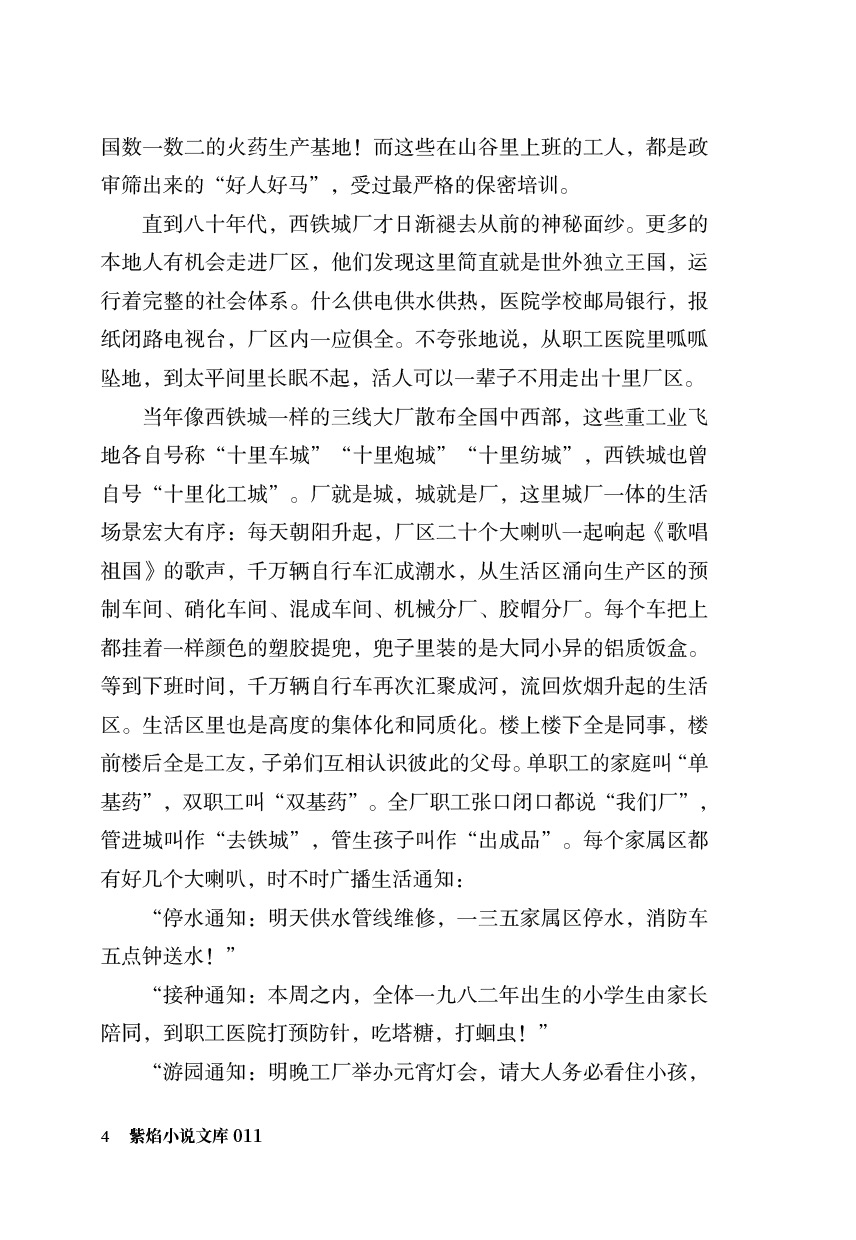 国数一数二的火药生产基地！而这些在山谷里上班的工人，都是政审筛出来的“好人好马”，受过最严格的保密培训。

直到八十年代，西铁城厂才日渐褪去从前的神秘面纱。更多的本地人有机会走进厂区，他们发现这里简直就是世外独立王国，运行着完整的社会体系。什么供电供水供热，医院学校邮局银行，报纸闭路电视台，厂区内一应俱全。不夸张地说，从职工医院里呱呱坠地，到太平间里长眠不起，活人可以一辈子不用走出十里厂区。

当年像西铁城一样的三线大厂散布全国中西部，这些重工业飞地各自号称“十里车城”“十里炮城”“十里纺城”，西铁城也曾自号“十里化工城”。厂就是城，城就是厂，这里城厂一体的生活场景宏大有序：每天朝阳升起，厂区二十个大喇叭一起响起《歌唱祖国》的歌声，千万辆自行车汇成潮水，从生活区涌向生产区的预制车间、硝化车间、混成车间、机械分厂、胶帽分厂。每个车把上都挂着一样颜色的塑胶提兜，兜子里装的是大同小异的铝质饭盒。等到下班时间，千万辆自行车再次汇聚成河，流回炊烟升起的生活区。生活区里也是高度的集体化和同质化。楼上楼下全是同事，楼前楼后全是工友，子弟们互相认识彼此的父母。单职工的家庭叫“单基药”，双职工叫“双基药”。全厂职工张口闭口都说“我们厂”，管进城叫作“去铁城”，管生孩子叫作“出成品”。每个家属区都有好几个大喇叭，时不时广播生活通知：

“停水通知：明天供水管线维修，一三五家属区停水，消防车五点钟送水！”

“接种通知：本周之内，全体一九八二年出生的小学生由家长陪同，到职工医院打预防针，吃塔糖，打蛔虫！”

“游园通知：明晚工厂举办元宵灯会，请大人务必看住小孩，

4 紫焰小说文库 011